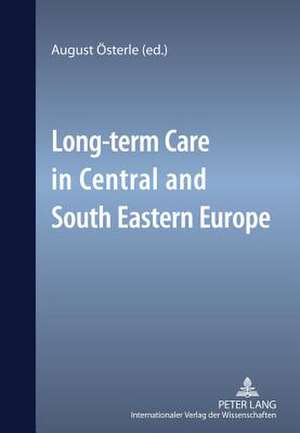 August Österle (ed.)

Long-term Care in Central and South Eastern Europe

PETER LANG
Internationaler Verlag der Wissenschaften